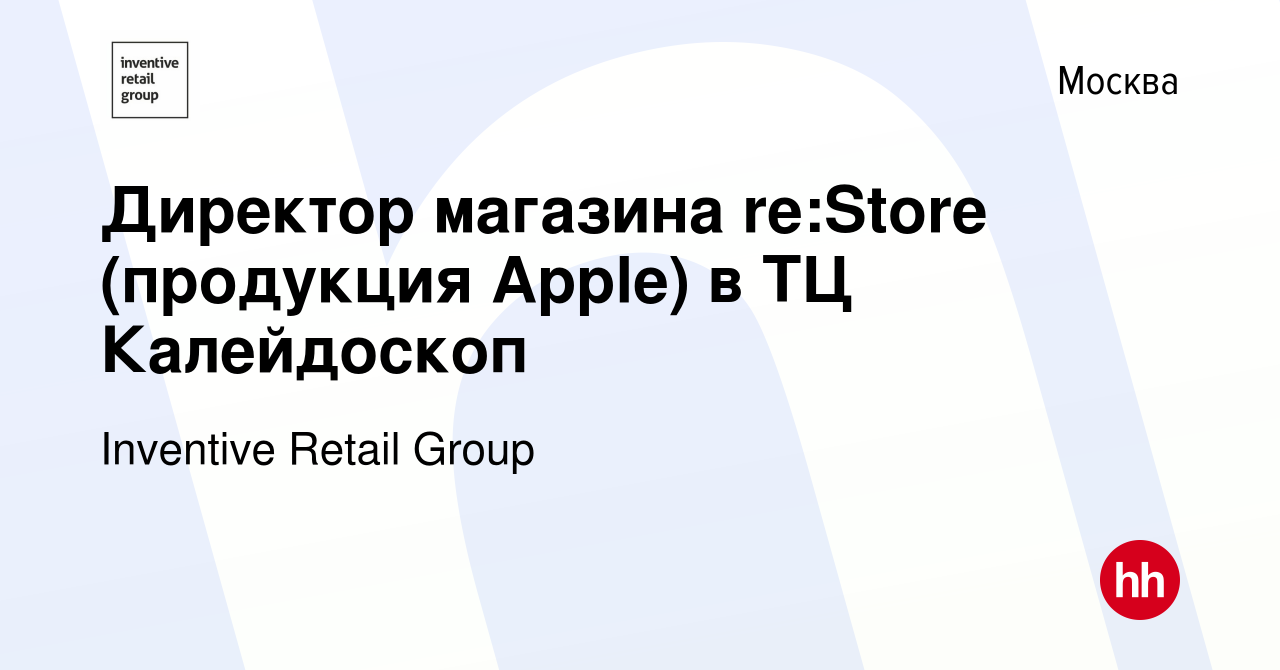 inventive retail group

Москва

Директор магазина re:Store (продукция Apple) в ТЦ Калейдоскоп

Inventive Retail Group

hh